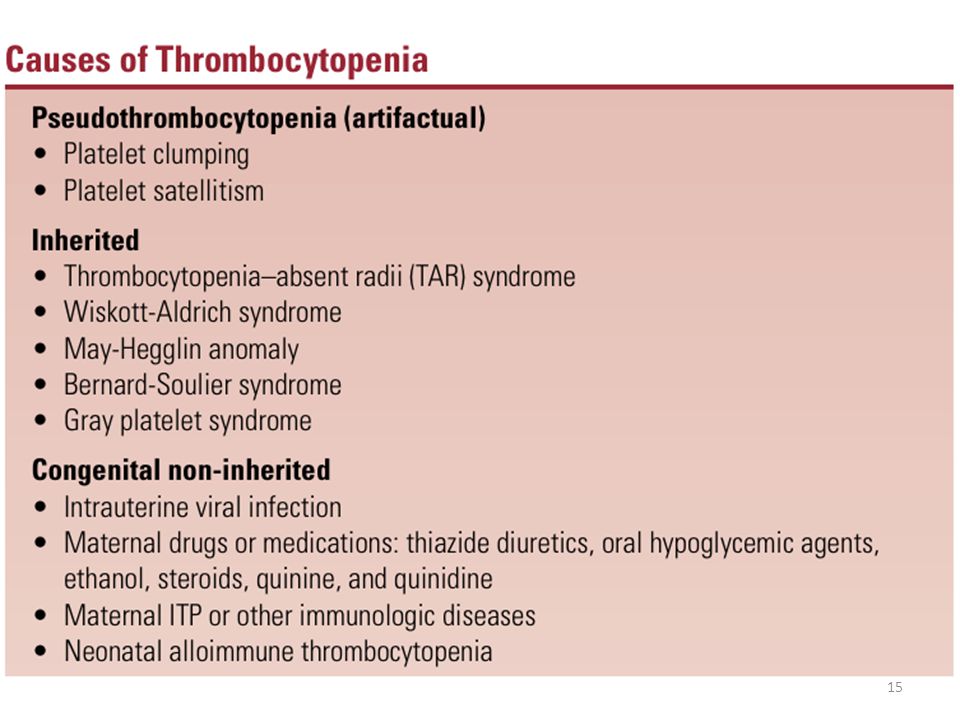 Causes of Thrombocytopenia

Pseudothrombocytopenia (artifactual)
• Platelet clumping
• Platelet satellitism

Inherited
• Thrombocytopenia–absent radii (TAR) syndrome
• Wiskott-Aldrich syndrome
• May-Hegglin anomaly
• Bernard-Soulier syndrome
• Gray platelet syndrome

Congenital non-inherited
• Intrauterine viral infection
• Maternal drugs or medications: thiazide diuretics, oral hypoglycemic agents, ethanol, steroids, quinine, and quinidine
• Maternal ITP or other immunologic diseases
• Neonatal alloimmune thrombocytopenia

15